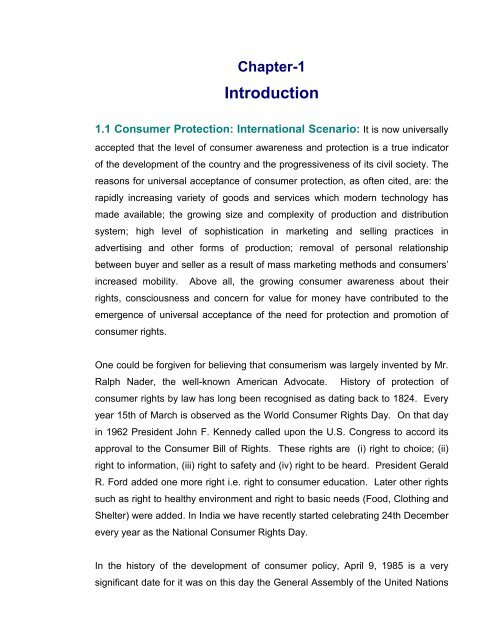 Chapter-1

Introduction

1.1 Consumer Protection: International Scenario: It is now universally accepted that the level of consumer awareness and protection is a true indicator of the development of the country and the progressiveness of its civil society. The reasons for universal acceptance of consumer protection, as often cited, are: the rapidly increasing variety of goods and services which modern technology has made available; the growing size and complexity of production and distribution system; high level of sophistication in marketing and selling practices in advertising and other forms of production; removal of personal relationship between buyer and seller as a result of mass marketing methods and consumers' increased mobility. Above all, the growing consumer awareness about their rights, consciousness and concern for value for money have contributed to the emergence of universal acceptance of the need for protection and promotion of consumer rights.

One could be forgiven for believing that consumerism was largely invented by Mr. Ralph Nader, the well-known American Advocate. History of protection of consumer rights by law has long been recognised as dating back to 1824. Every year 15th of March is observed as the World Consumer Rights Day. On that day in 1962 President John F. Kennedy called upon the U.S. Congress to accord its approval to the Consumer Bill of Rights. These rights are (i) right to choice; (ii) right to information, (iii) right to safety and (iv) right to be heard. President Gerald R. Ford added one more right i.e. right to consumer education. Later other rights such as right to healthy environment and right to basic needs (Food, Clothing and Shelter) were added. In India we have recently started celebrating 24th December every year as the National Consumer Rights Day.

In the history of the development of consumer policy, April 9, 1985 is a very significant date for it was on this day the General Assembly of the United Nations